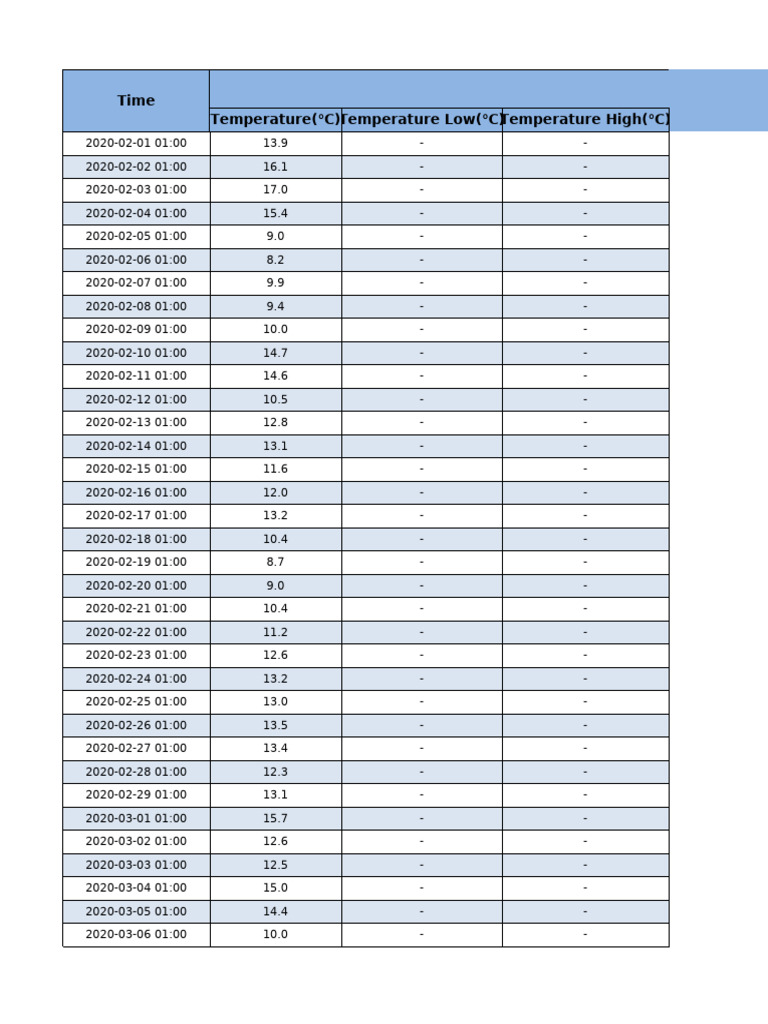 | Time | Temperature(°C) | Temperature Low(°C) | Temperature High(°C) |
|---|---|---|---|
| 2020-02-01 01:00 | 13.9 | - | - |
| 2020-02-02 01:00 | 16.1 | - | - |
| 2020-02-03 01:00 | 17.0 | - | - |
| 2020-02-04 01:00 | 15.4 | - | - |
| 2020-02-05 01:00 | 9.0 | - | - |
| 2020-02-06 01:00 | 8.2 | - | - |
| 2020-02-07 01:00 | 9.9 | - | - |
| 2020-02-08 01:00 | 9.4 | - | - |
| 2020-02-09 01:00 | 10.0 | - | - |
| 2020-02-10 01:00 | 14.7 | - | - |
| 2020-02-11 01:00 | 14.6 | - | - |
| 2020-02-12 01:00 | 10.5 | - | - |
| 2020-02-13 01:00 | 12.8 | - | - |
| 2020-02-14 01:00 | 13.1 | - | - |
| 2020-02-15 01:00 | 11.6 | - | - |
| 2020-02-16 01:00 | 12.0 | - | - |
| 2020-02-17 01:00 | 13.2 | - | - |
| 2020-02-18 01:00 | 10.4 | - | - |
| 2020-02-19 01:00 | 8.7 | - | - |
| 2020-02-20 01:00 | 9.0 | - | - |
| 2020-02-21 01:00 | 10.4 | - | - |
| 2020-02-22 01:00 | 11.2 | - | - |
| 2020-02-23 01:00 | 12.6 | - | - |
| 2020-02-24 01:00 | 13.2 | - | - |
| 2020-02-25 01:00 | 13.0 | - | - |
| 2020-02-26 01:00 | 13.5 | - | - |
| 2020-02-27 01:00 | 13.4 | - | - |
| 2020-02-28 01:00 | 12.3 | - | - |
| 2020-02-29 01:00 | 13.1 | - | - |
| 2020-03-01 01:00 | 15.7 | - | - |
| 2020-03-02 01:00 | 12.6 | - | - |
| 2020-03-03 01:00 | 12.5 | - | - |
| 2020-03-04 01:00 | 15.0 | - | - |
| 2020-03-05 01:00 | 14.4 | - | - |
| 2020-03-06 01:00 | 10.0 | - | - |